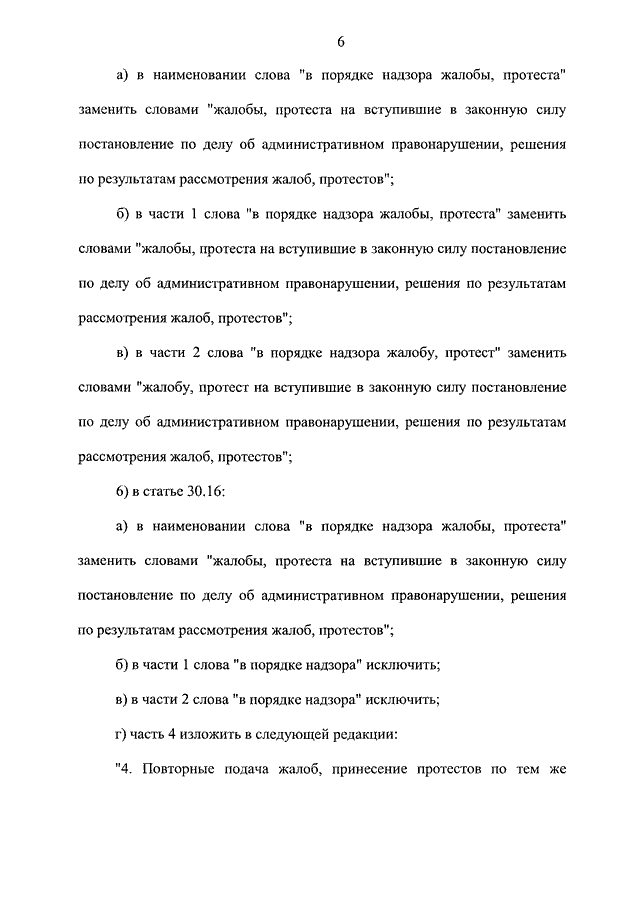 6

а) в наименовании слова "в порядке надзора жалобы, протеста" заменить словами "жалобы, протеста на вступившие в законную силу постановление по делу об административном правонарушении, решения по результатам рассмотрения жалоб, протестов";

б) в части 1 слова "в порядке надзора жалобы, протеста" заменить словами "жалобы, протеста на вступившие в законную силу постановление по делу об административном правонарушении, решения по результатам рассмотрения жалоб, протестов";

в) в части 2 слова "в порядке надзора жалобу, протест" заменить словами "жалобу, протест на вступившие в законную силу постановление по делу об административном правонарушении, решения по результатам рассмотрения жалоб, протестов";

6) в статье 30.16:

а) в наименовании слова "в порядке надзора жалобы, протеста" заменить словами "жалобы, протеста на вступившие в законную силу постановление по делу об административном правонарушении, решения по результатам рассмотрения жалоб, протестов";

б) в части 1 слова "в порядке надзора" исключить;

в) в части 2 слова "в порядке надзора" исключить;

г) часть 4 изложить в следующей редакции:

"4. Повторные подача жалоб, принесение протестов по тем же